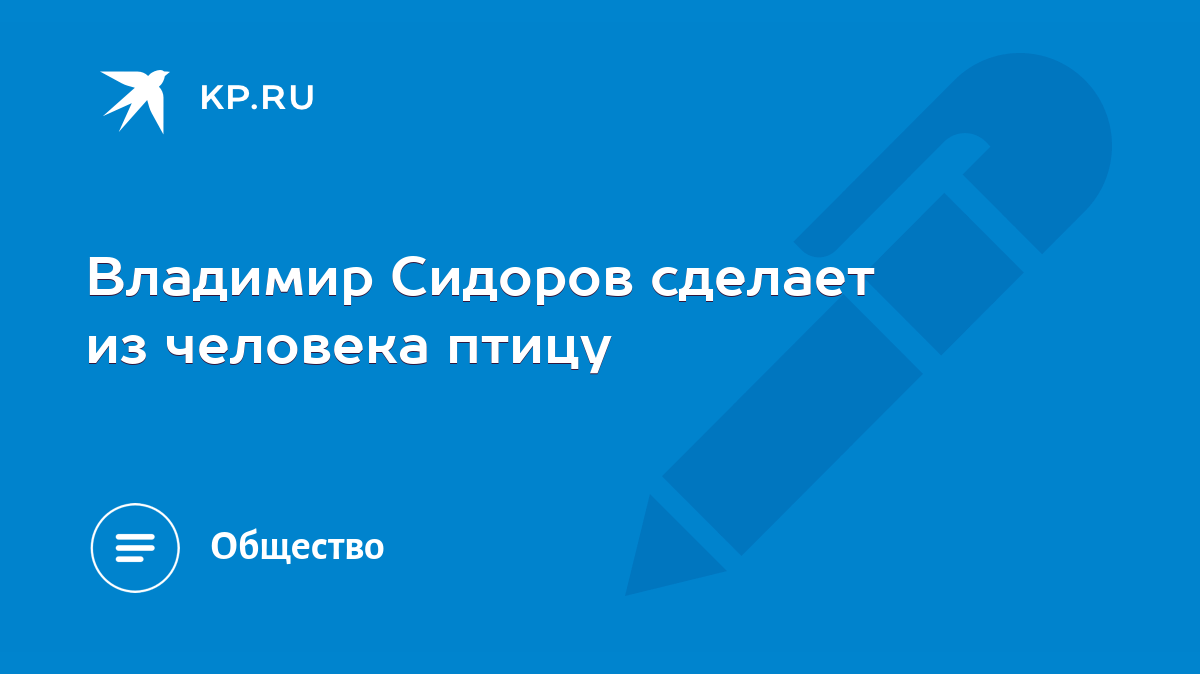 KP.RU

Владимир Сидоров сделает из человека птицу

Общество